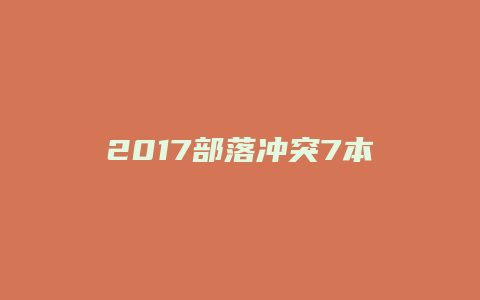 2017部落冲突7本